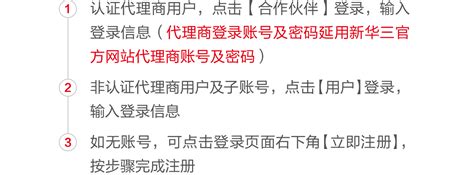 1 认证代理商用户，点击【合作伙伴】登录，输入登录信息（代理商登录账号及密码延用新华三官方网站代理商账号及密码）

2 非认证代理商用户及子账号，点击【用户】登录，输入登录信息

3 如无账号，可点击登录页面右下角【立即注册】，按步骤完成注册